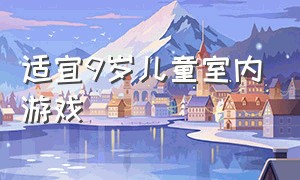 适宜9岁儿童室内游戏